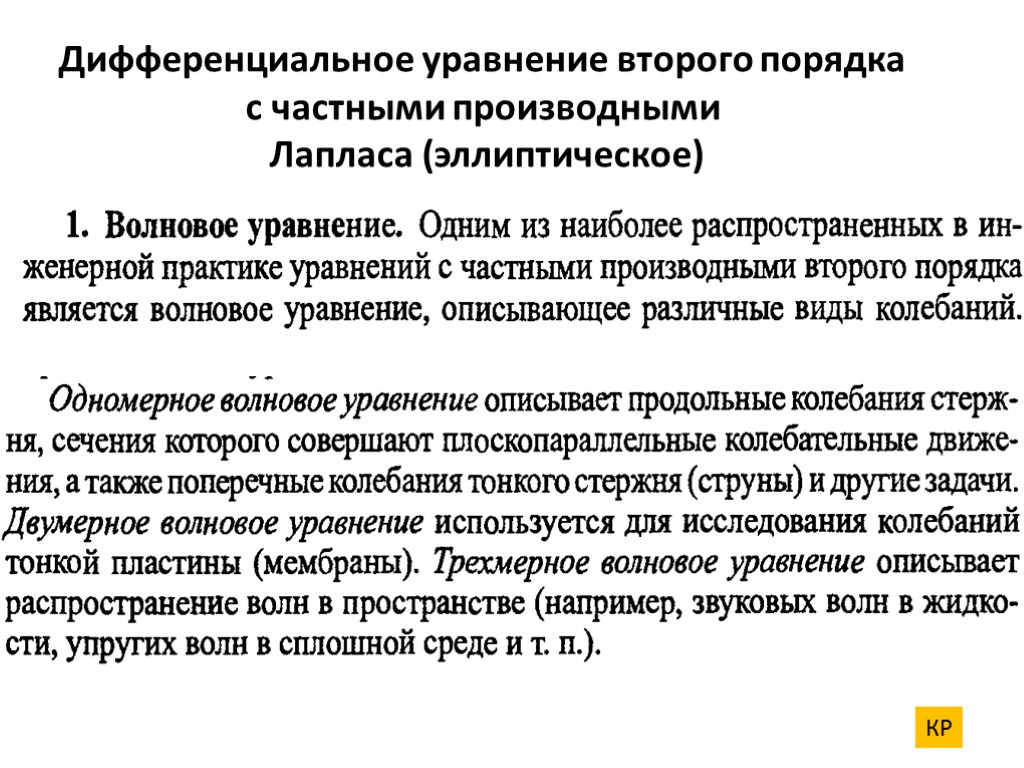 Дифференциальное уравнение второго порядка
с частными производными
Лапласа (эллиптическое)

1. Волновое уравнение. Одним из наиболее распространенных в инженерной практике уравнений с частными производными второго порядка является волновое уравнение, описывающее различные виды колебаний.

Одномерное волновое уравнение описывает продольные колебания стержня, сечения которого совершают плоскопараллельные колебательные движения, а также поперечные колебания тонкого стержня (струны) и другие задачи. Двумерное волновое уравнение используется для исследования колебаний тонкой пластины (мембраны). Трехмерное волновое уравнение описывает распространение волн в пространстве (например, звуковых волн в жидкости, упругих волн в сплошной среде и т. п.).

КР